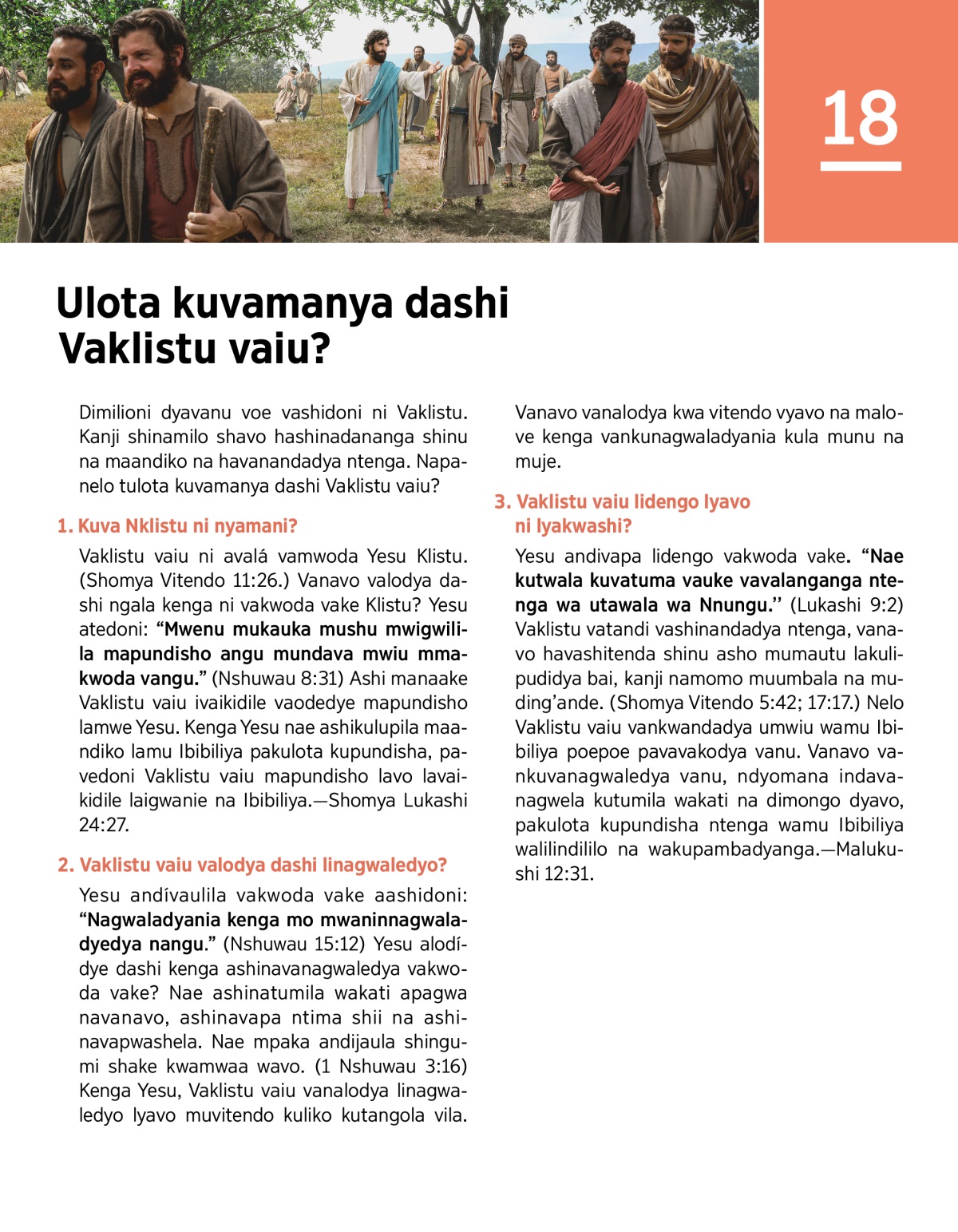 18

Ulota kuvamanya dashi Vaklistu vaiu?

Dimilioni dyavanu voe vashidoni ni Vaklistu. Kanji shinamilo shavo hashinadananga shinu na maandiko na havanandadya ntenga. Napanelo tulota kuvamanya dashi Vaklistu vaiu?

1. Kuva Nklistu ni nyamani?

Vaklistu vaiu ni avalá vamwoda Yesu Klistu. (Shomya Vitendo 11:26.) Vanavo valodya dashi ngala kenga ni vakwoda vake Klistu? Yesu atedoni: “Mwenu mukauka mushu mwigwilila mapundisho angu mundava mwiu mmakwoda vangu.” (Nshuwau 8:31) Ashi manaake Vaklistu vaiu ivaikidile vaodedye mapundisho lamwe Yesu. Kenga Yesu nae ashikulupila maandiko lamu Ibibiliya pakulota kupundisha, pavedoni Vaklistu vaiu mapundisho lavo lavaikidile laigwanie na Ibibiliya.—Shomya Lukashi 24:27.

2. Vaklistu vaiu valodya dashi linagwaledyo?

Yesu andívaulila vakwoda vake aashidoni: “Nagwaladyania kenga mo mwaninnagwaladyedya nangu.” (Nshuwau 15:12) Yesu alodídye dashi kenga ashinavanagwaledya vakwoda vake? Nae ashinatumila wakati apagwa navanavo, ashinavapa ntima shii na ashinavapwashela. Nae mpaka andijaula shingumi shake kwamwaa wavo. (1 Nshuwau 3:16) Kenga Yesu, Vaklistu vaiu vanalodya linagwaledyo lyavo muvitendo kuliko kutangola vila. Vanavo vanalodya kwa vitendo vyavo na malove kenga vankunagwaladyania kula munu na muje.

3. Vaklistu vaiu lidengo lyavo ni lyakwashi?

Yesu andivapa lidengo vakwoda vake. “Nae kutwala kuvatuma vauke vavalanganga ntenga wa utawala wa Nnungu.” (Lukashi 9:2) Vaklistu vatandi vashinandadya ntenga, vanavo havashitenda shinu asho mumautu lakulipudidya bai, kanji namomo muumbala na muding’ande. (Shomya Vitendo 5:42; 17:17.) Nelo Vaklistu vaiu vankwandadya umwiu wamu Ibibiliya poepoe pavavakodya vanu. Vanavo vankuvanagwaledya vanu, ndyomana indavanagwela kutumila wakati na dimongo dyavo, pakulota kupundisha ntenga wamu Ibibiliya walilindililo na wakupambadyanga.—Malukushi 12:31.